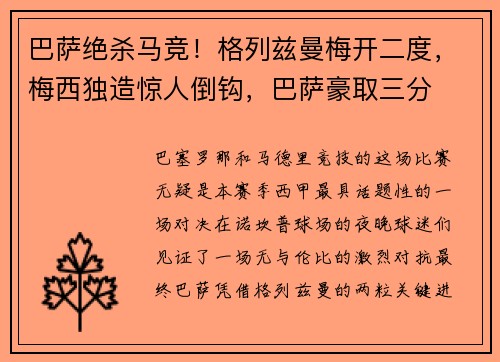 巴萨绝杀马竞！格列兹曼梅开二度，梅西独造惊人倒钩，巴萨豪取三分

巴塞罗那和马德里竞技的这场比赛无疑是本赛季西甲最具话题性的一场对决在诺坎普球场的夜晚球迷们见证了一场无与伦比的激烈对抗最终巴萨凭借格列兹曼的两粒关键进